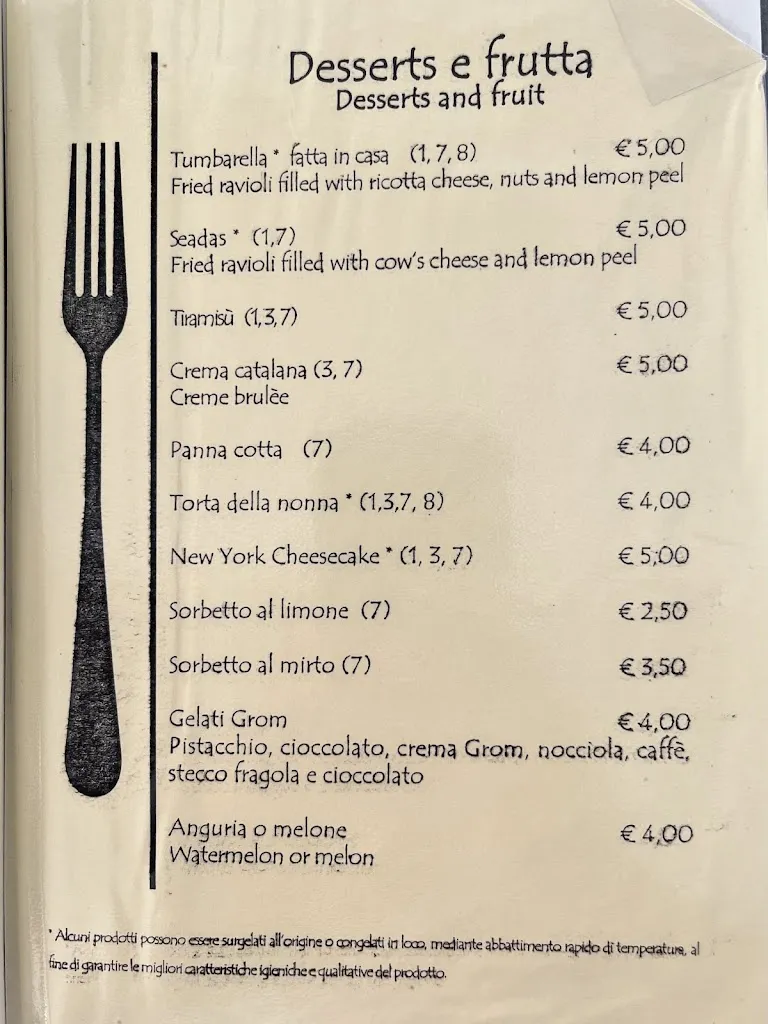 Desserts e frutta
Desserts and fruit

Tumbarella * fatta in casa (1, 7, 8) € 5,00
Fried ravioli filled with ricotta cheese, nuts and lemon peel

Seadas * (1,7) € 5,00
Fried ravioli filled with cow's cheese and lemon peel

Tiramisù (1,3,7) € 5,00

Crema catalana (3, 7) € 5,00
Creme brulèe

Panna cotta (7) € 4,00

Torta della nonna * (1,3,7, 8) € 4,00

New York Cheesecake * (1, 3, 7) € 5,00

Sorbetto al limone (7) € 2,50

Sorbetto al mirto (7) € 3,50

Gelati Grom € 4,00
Pistacchio, cioccolato, crema Grom, nocciola, caffè, stecco fragola e cioccolato

Anguria o melone € 4,00
Watermelon or melon

* Alcuni prodotti possono essere surgelati all'origine o congelati in loco, mediante abbattimento rapido di temperatura, al fine di garantire le migliori caratteristiche igieniche e qualitative del prodotto.